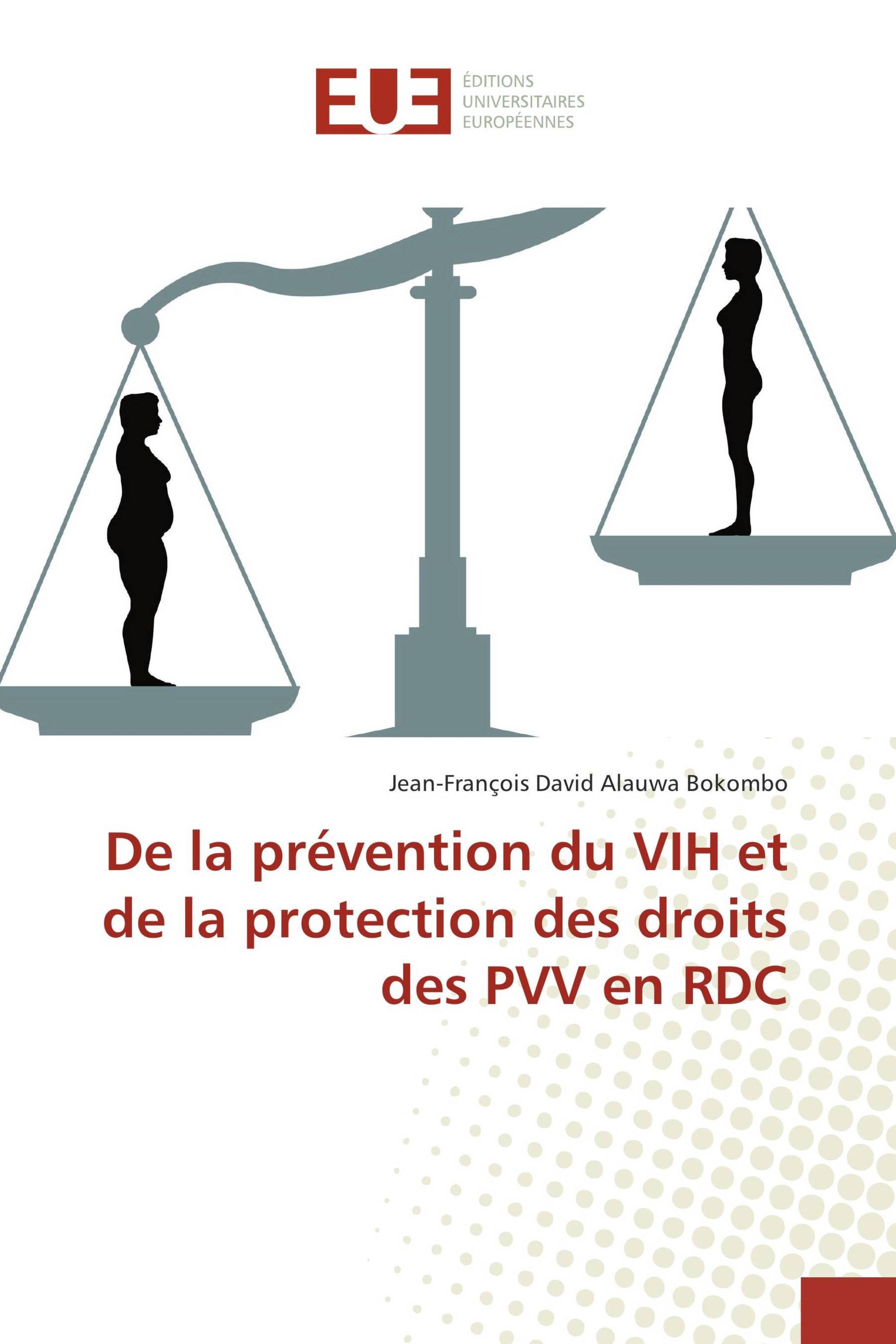 EUE
ÉDITIONS
UNIVERSITAIRES
EUROPÉENNES

Jean-François David Alauwa Bokombo

De la prévention du VIH et de la protection des droits des PVV en RDC